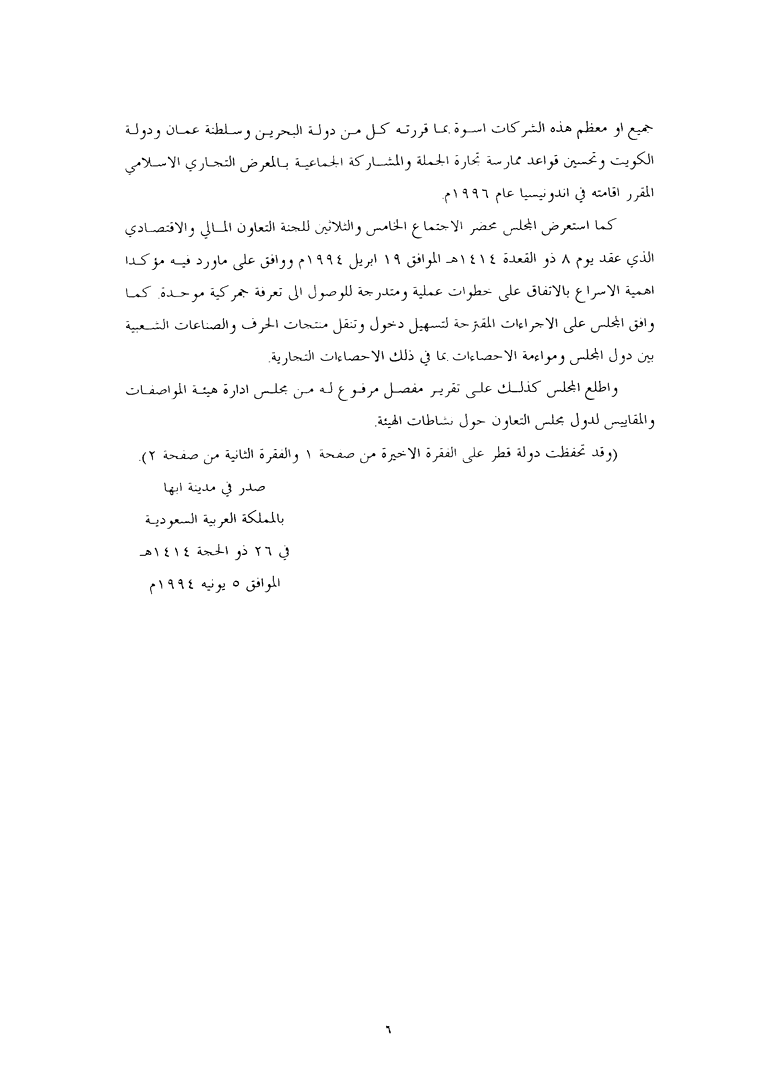 جميع او معظم هذه الشركات اسوة بما قررته كل من دولة البحرين وسلطنة عمان ودولة الكويت وتحسين قواعد ممارسة تجارة الجملة والمشاركة الجماعية بالمعرض التجاري الاسلامي المقرر اقامته في اندونيسيا عام ١٩٩٦م.

كما استعرض المجلس محضر الاجتماع الخامس والثلاثين للجنة التعاون المالي والاقتصادي الذي عقد يوم ٨ ذو القعدة ١٤١٤هـ الموافق ١٩ ابريل ١٩٩٤م ووافق على ماورد فيه مؤكدا اهمية الاسراع بالاتفاق على خطوات عملية ومتدرجة للوصول الى تعرفة جمركية موحدة. كما وافق المجلس على الاجراءات المقترحة لتسهيل دخول وتنقل منتجات الحرف والصناعات الشعبية بين دول المجلس ومواءمة الاحصاءات بما في ذلك الاحصاءات التجارية.

واطلع المجلس كذلك على تقرير مفصل مرفوع له من مجلس ادارة هيئة المواصفات والمقاييس لدول مجلس التعاون حول نشاطات الهيئة.

(وقد تحفظت دولة قطر على الفقرة الاخيرة من صفحة ١ والفقرة الثانية من صفحة ٢).

صدر في مدينة ابها

بالمملكة العربية السعودية

في ٢٦ ذو الحجة ١٤١٤هـ

الموافق ٥ يونيه ١٩٩٤م

٦